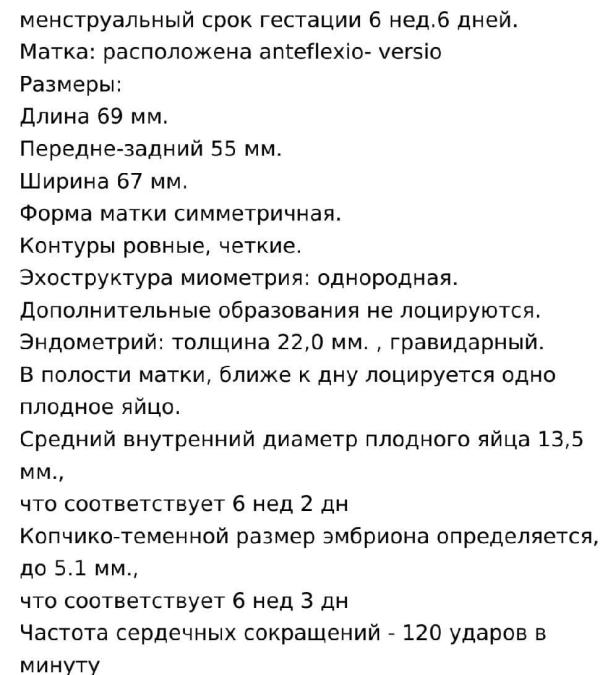 менструальный срок гестации 6 нед.6 дней.
Матка: расположена anteflexio- versio
Размеры:
Длина 69 мм.
Передне-задний 55 мм.
Ширина 67 мм.
Форма матки симметричная.
Контуры ровные, четкие.
Эхоструктура миометрия: однородная.
Дополнительные образования не лоцируются.
Эндометрий: толщина 22,0 мм. , гравидарный.
В полости матки, ближе к дну лоцируется одно плодное яйцо.
Средний внутренний диаметр плодного яйца 13,5 мм.,
что соответствует 6 нед 2 дн
Копчико-теменной размер эмбриона определяется, до 5.1 мм.,
что соответствует 6 нед 3 дн
Частота сердечных сокращений - 120 ударов в минуту